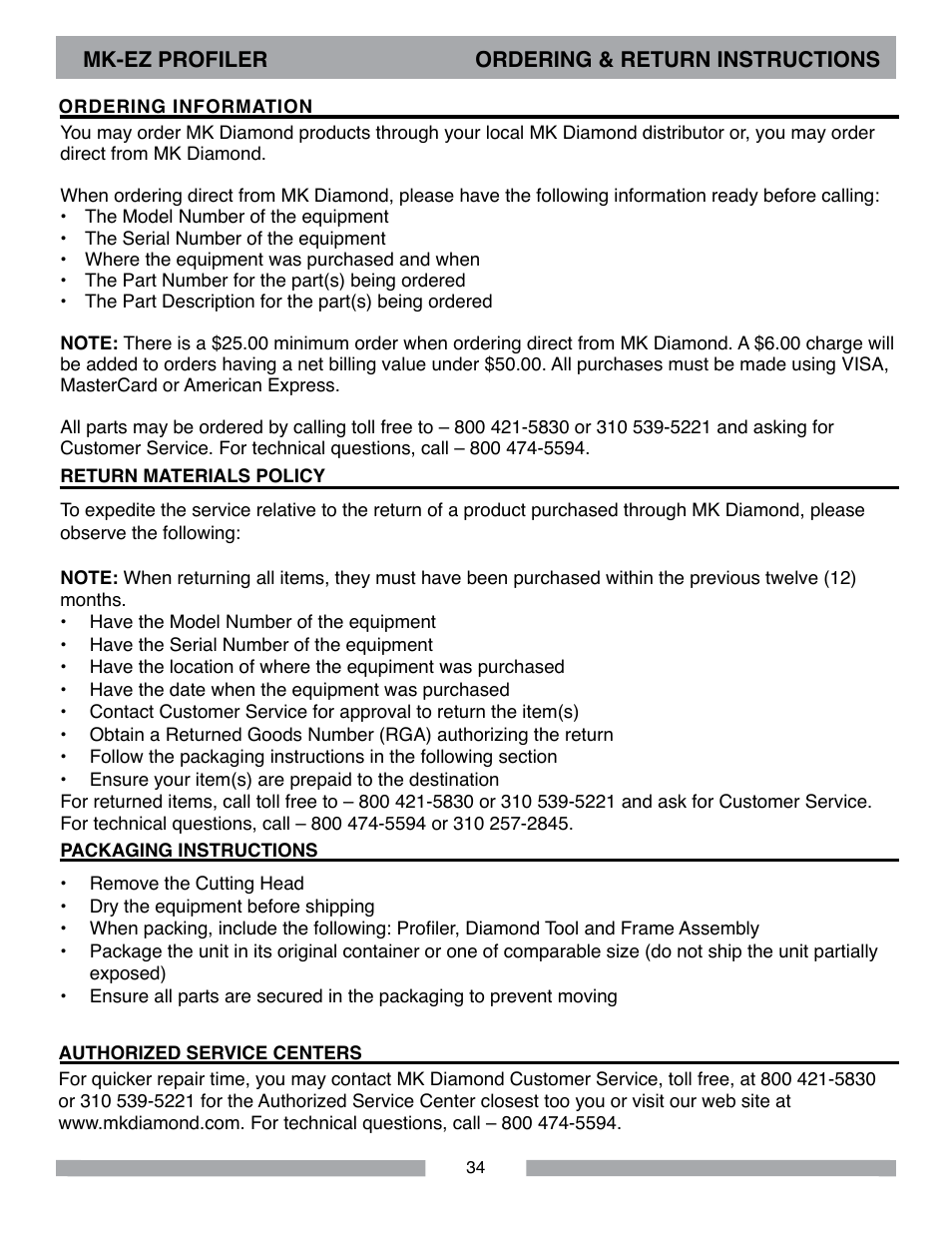 MK-EZ PROFILER ORDERING & RETURN INSTRUCTIONS

ORDERING INFORMATION

You may order MK Diamond products through your local MK Diamond distributor or, you may order direct from MK Diamond.

When ordering direct from MK Diamond, please have the following information ready before calling:
• The Model Number of the equipment
• The Serial Number of the equipment
• Where the equipment was purchased and when
• The Part Number for the part(s) being ordered
• The Part Description for the part(s) being ordered

NOTE: There is a $25.00 minimum order when ordering direct from MK Diamond. A $6.00 charge will be added to orders having a net billing value under $50.00. All purchases must be made using VISA, MasterCard or American Express.

All parts may be ordered by calling toll free to – 800 421-5830 or 310 539-5221 and asking for Customer Service. For technical questions, call – 800 474-5594.

RETURN MATERIALS POLICY

To expedite the service relative to the return of a product purchased through MK Diamond, please observe the following:

NOTE: When returning all items, they must have been purchased within the previous twelve (12) months.
• Have the Model Number of the equipment
• Have the Serial Number of the equipment
• Have the location of where the equpiment was purchased
• Have the date when the equipment was purchased
• Contact Customer Service for approval to return the item(s)
• Obtain a Returned Goods Number (RGA) authorizing the return
• Follow the packaging instructions in the following section
• Ensure your item(s) are prepaid to the destination
For returned items, call toll free to – 800 421-5830 or 310 539-5221 and ask for Customer Service. For technical questions, call – 800 474-5594 or 310 257-2845.

PACKAGING INSTRUCTIONS

• Remove the Cutting Head
• Dry the equipment before shipping
• When packing, include the following: Profiler, Diamond Tool and Frame Assembly
• Package the unit in its original container or one of comparable size (do not ship the unit partially exposed)
• Ensure all parts are secured in the packaging to prevent moving

AUTHORIZED SERVICE CENTERS

For quicker repair time, you may contact MK Diamond Customer Service, toll free, at 800 421-5830 or 310 539-5221 for the Authorized Service Center closest too you or visit our web site at www.mkdiamond.com. For technical questions, call – 800 474-5594.

34